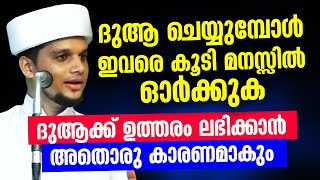 ദുആ ചെയ്യുമ്പോൾ ഇവരെ കൂടി മനസ്സിൽ ഓർക്കുക

ദുആക്ക് ഉത്തരം ലഭിക്കാൻ അതൊരു കാരണമാകും